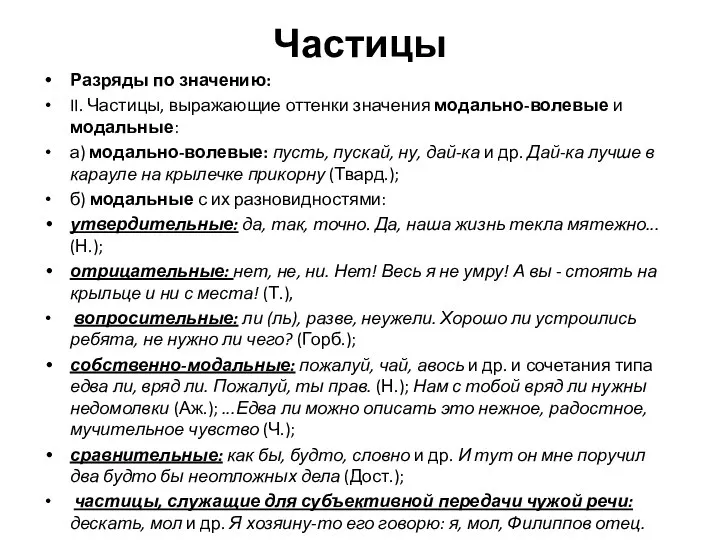 Частицы

• Разряды по значению:

• II. Частицы, выражающие оттенки значения модально-волевые и модальные:

• а) модально-волевые: пусть, пускай, ну, дай-ка и др. Дай-ка лучше в карауле на крылечке прикорну (Твард.);

• б) модальные с их разновидностями:

• утвердительные: да, так, точно. Да, наша жизнь текла мятежно... (Н.);

• отрицательные: нет, не, ни. Нет! Весь я не умру! А вы - стоять на крыльце и ни с места! (Т.),

• вопросительные: ли (ль), разве, неужели. Хорошо ли устроились ребята, не нужно ли чего? (Горб.);

• собственно-модальные: пожалуй, чай, авось и др. и сочетания типа едва ли, вряд ли. Пожалуй, ты прав. (Н.); Нам с тобой вряд ли нужны недомолвки (Аж.); ...Едва ли можно описать это нежное, радостное, мучительное чувство (Ч.);

• сравнительные: как бы, будто, словно и др. И тут он мне поручил два будто бы неотложных дела (Дост.);

• частицы, служащие для субъективной передачи чужой речи: дескать, мол и др. Я хозяину-то его говорю: я, мол, Филиппов отец.